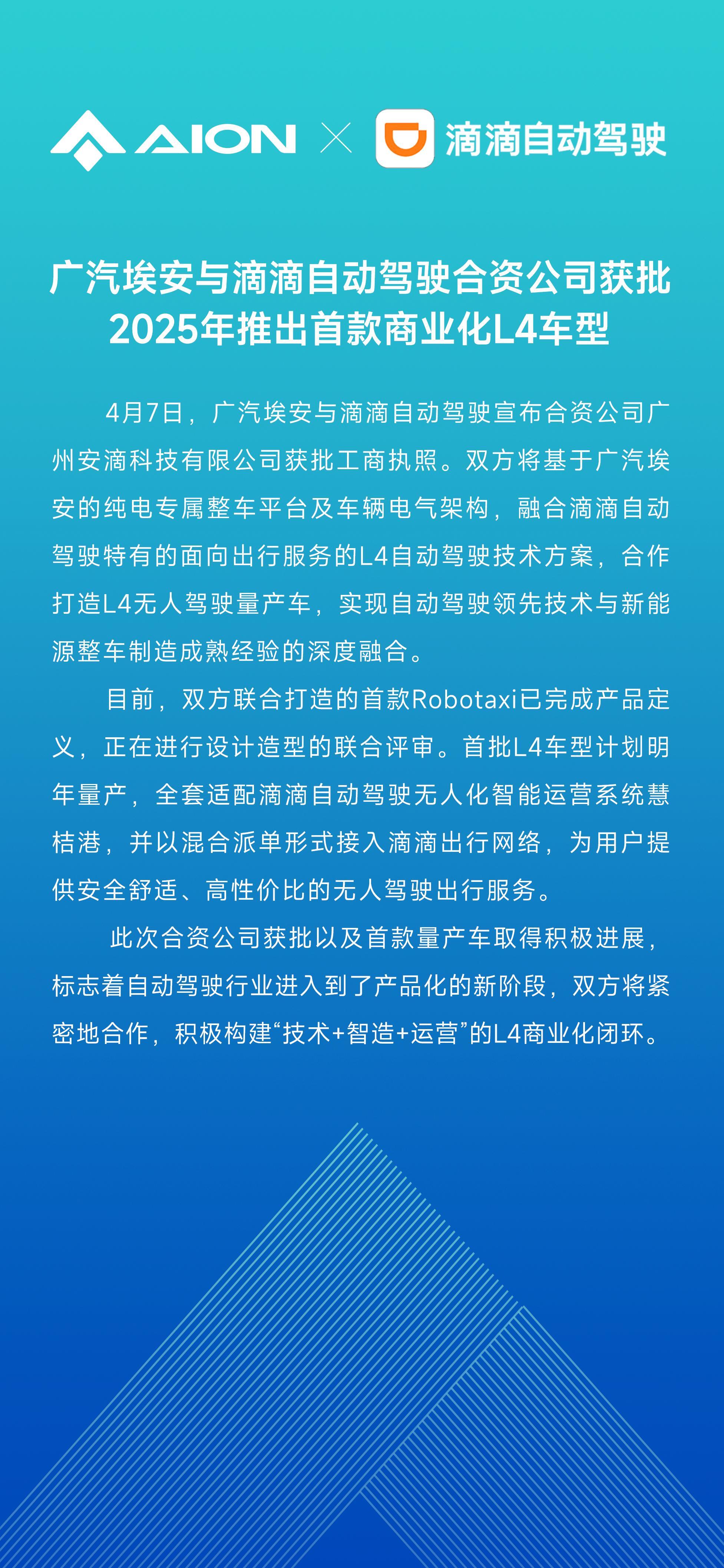 AION × 滴滴自动驾驶

广汽埃安与滴滴自动驾驶合资公司获批
2025年推出首款商业化L4车型

4月7日，广汽埃安与滴滴自动驾驶宣布合资公司广州安滴科技有限公司获批工商执照。双方将基于广汽埃安的纯电专属整车平台及车辆电气架构，融合滴滴自动驾驶特有的面向出行服务的L4自动驾驶技术方案，合作打造L4无人驾驶量产车，实现自动驾驶领先技术与新能源整车制造成熟经验的深度融合。

目前，双方联合打造的首款Robotaxi已完成产品定义，正在进行设计造型的联合评审。首批L4车型计划明年量产，全套适配滴滴自动驾驶无人化智能运营系统慧桔港，并以混合派单形式接入滴滴出行网络，为用户提供安全舒适、高性价比的无人驾驶出行服务。

此次合资公司获批以及首款量产车取得积极进展，标志着自动驾驶行业进入到了产品化的新阶段，双方将紧密地合作，积极构建“技术+智造+运营”的L4商业化闭环。